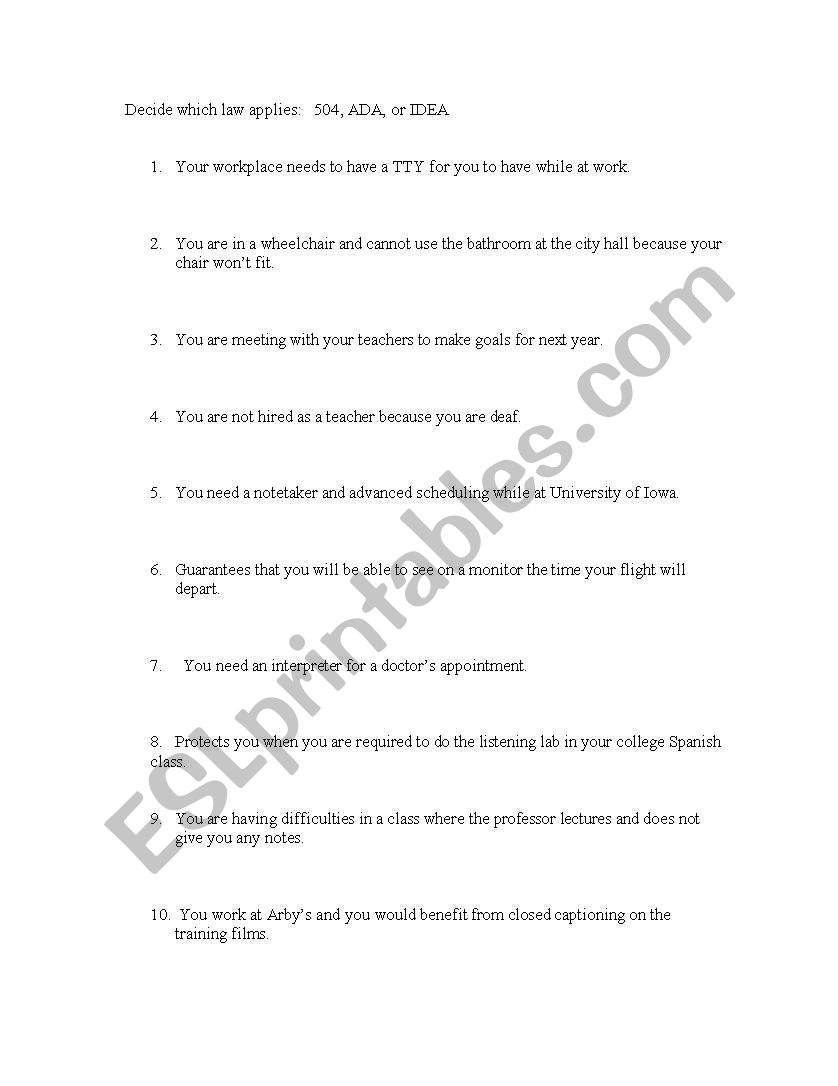 Decide which law applies: 504, ADA, or IDEA

1. Your workplace needs to have a TTY for you to have while at work.

2. You are in a wheelchair and cannot use the bathroom at the city hall because your chair won't fit.

3. You are meeting with your teachers to make goals for next year.

4. You are not hired as a teacher because you are deaf.

5. You need a notetaker and advanced scheduling while at University of Iowa.

6. Guarantees that you will be able to see on a monitor the time your flight will depart.

7. You need an interpreter for a doctor's appointment.

8. Protects you when you are required to do the listening lab in your college Spanish class.

9. You are having difficulties in a class where the professor lectures and does not give you any notes.

10. You work at Arby's and you would benefit from closed captioning on the training films.

ESLprintables.com